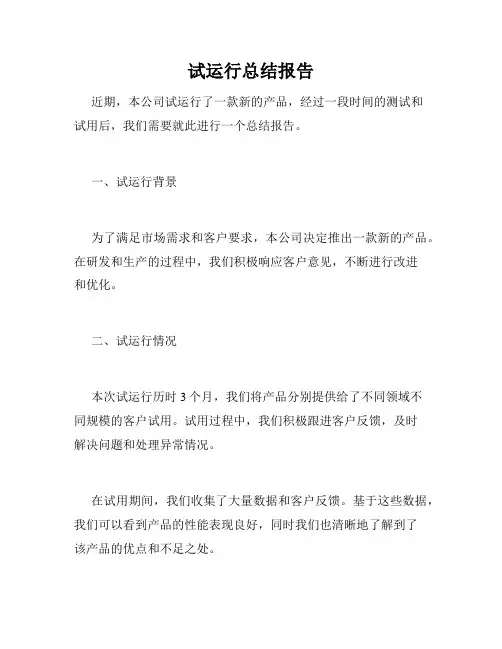 试运行总结报告

近期，本公司试运行了一款新的产品，经过一段时间的测试和试用后，我们需要就此进行一个总结报告。

一、试运行背景

为了满足市场需求和客户要求，本公司决定推出一款新的产品。在研发和生产的过程中，我们积极响应客户意见，不断进行改进和优化。

二、试运行情况

本次试运行历时 3 个月，我们将产品分别提供给了不同领域不同规模的客户试用。试用过程中，我们积极跟进客户反馈，及时解决问题和处理异常情况。

在试用期间，我们收集了大量数据和客户反馈。基于这些数据，我们可以看到产品的性能表现良好，同时我们也清晰地了解到了该产品的优点和不足之处。